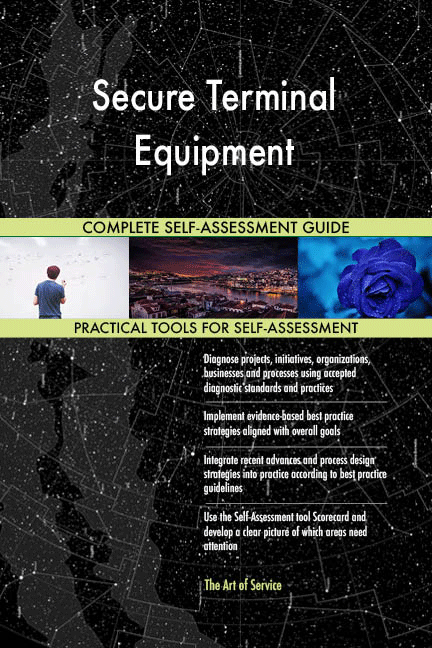 Secure Terminal Equipment

COMPLETE SELF-ASSESSMENT GUIDE

PRACTICAL TOOLS FOR SELF-ASSESSMENT

Diagnose projects, initiatives, organizations, businesses and processes using accepted diagnostic standards and practices

Implement evidence-based best practice strategies aligned with overall goals

Integrate recent advances and process design strategies into practice according to best practice guidelines

Use the Self-Assessment tool Scorecard and develop a clear picture of which areas need attention

The Art of Service